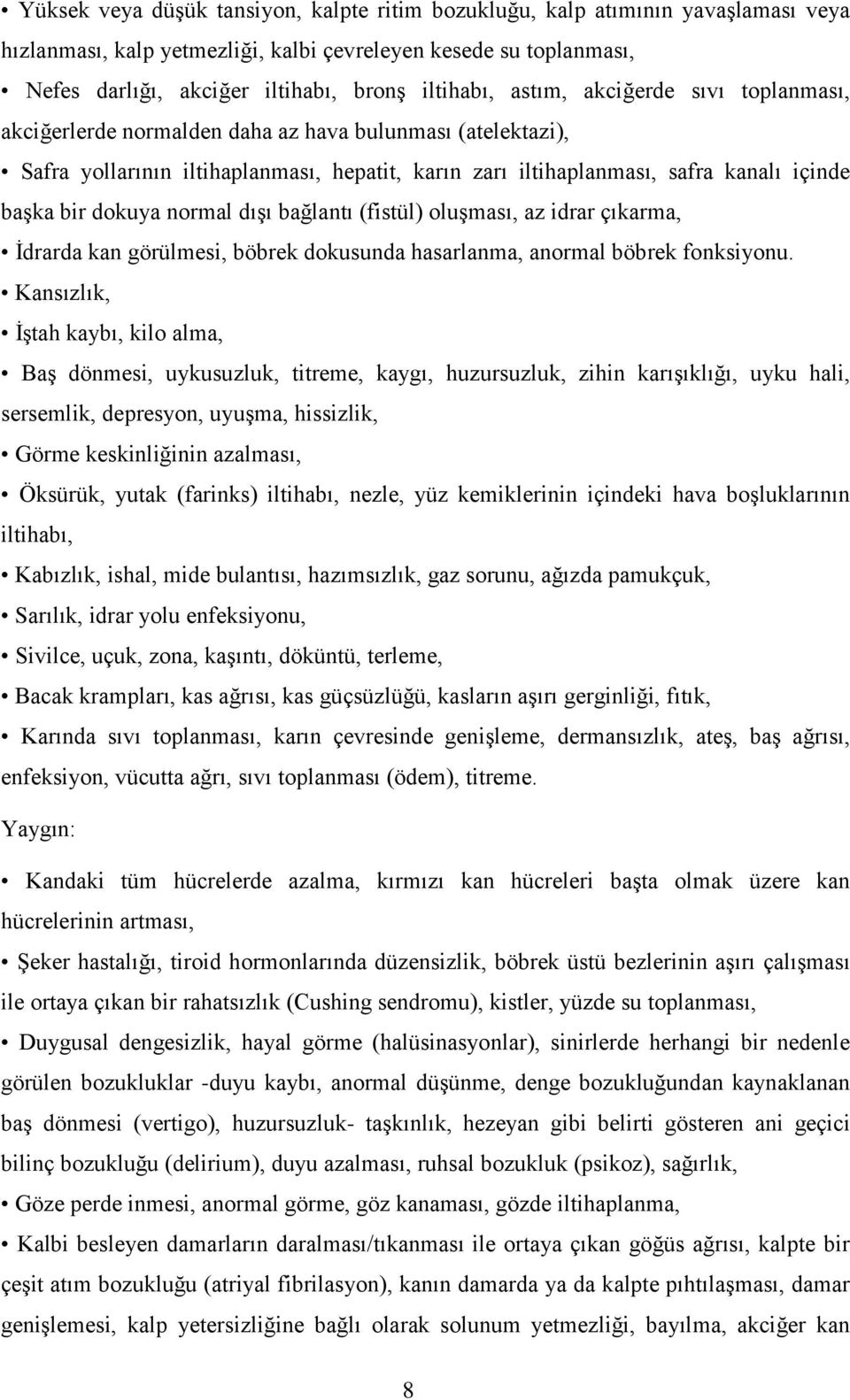 • Yüksek veya düşük tansiyon, kalpte ritim bozukluğu, kalp atımının yavaşlaması veya hızlanması, kalp yetmezliği, kalbi çevreleyen kesede su toplanması,

• Nefes darlığı, akciğer iltihabı, bronş iltihabı, astım, akciğerde sıvı toplanması, akciğerlerde normalden daha az hava bulunması (atelektazi),

• Safra yollarının iltihaplanması, hepatit, karın zarı iltihaplanması, safra kanalı içinde başka bir dokuya normal dışı bağlantı (fistül) oluşması, az idrar çıkarma,

• İdrarda kan görülmesi, böbrek dokusunda hasarlanma, anormal böbrek fonksiyonu.

• Kansızlık,

• İştah kaybı, kilo alma,

• Baş dönmesi, uykusuzluk, titreme, kaygı, huzursuzluk, zihin karışıklığı, uyku hali, sersemlik, depresyon, uyuşma, hissizlik,

• Görme keskinliğinin azalması,

• Öksürük, yutak (farinks) iltihabı, nezle, yüz kemiklerinin içindeki hava boşluklarının iltihabı,

• Kabızlık, ishal, mide bulantısı, hazımsızlık, gaz sorunu, ağızda pamukçuk,

• Sarılık, idrar yolu enfeksiyonu,

• Sivilce, uçuk, zona, kaşıntı, döküntü, terleme,

• Bacak krampları, kas ağrısı, kas güçsüzlüğü, kasların aşırı gerginliği, fıtık,

• Karında sıvı toplanması, karın çevresinde genişleme, dermansızlık, ateş, baş ağrısı, enfeksiyon, vücutta ağrı, sıvı toplanması (ödem), titreme.

Yaygın:

• Kandaki tüm hücrelerde azalma, kırmızı kan hücreleri başta olmak üzere kan hücrelerinin artması,

• Şeker hastalığı, tiroid hormonlarında düzensizlik, böbrek üstü bezlerinin aşırı çalışması ile ortaya çıkan bir rahatsızlık (Cushing sendromu), kistler, yüzde su toplanması,

• Duygusal dengesizlik, hayal görme (halüsinasyonlar), sinirlerde herhangi bir nedenle görülen bozukluklar -duyu kaybı, anormal düşünme, denge bozukluğundan kaynaklanan baş dönmesi (vertigo), huzursuzluk- taşkınlık, hezeyan gibi belirti gösteren ani geçici bilinç bozukluğu (delirium), duyu azalması, ruhsal bozukluk (psikoz), sağırlık,

• Göze perde inmesi, anormal görme, göz kanaması, gözde iltihaplanma,

• Kalbi besleyen damarların daralması/tıkanması ile ortaya çıkan göğüs ağrısı, kalpte bir çeşit atım bozukluğu (atriyal fibrilasyon), kanın damarda ya da kalpte pıhtılaşması, damar genişlemesi, kalp yetersizliğine bağlı olarak solunum yetmezliği, bayılma, akciğer kan

8